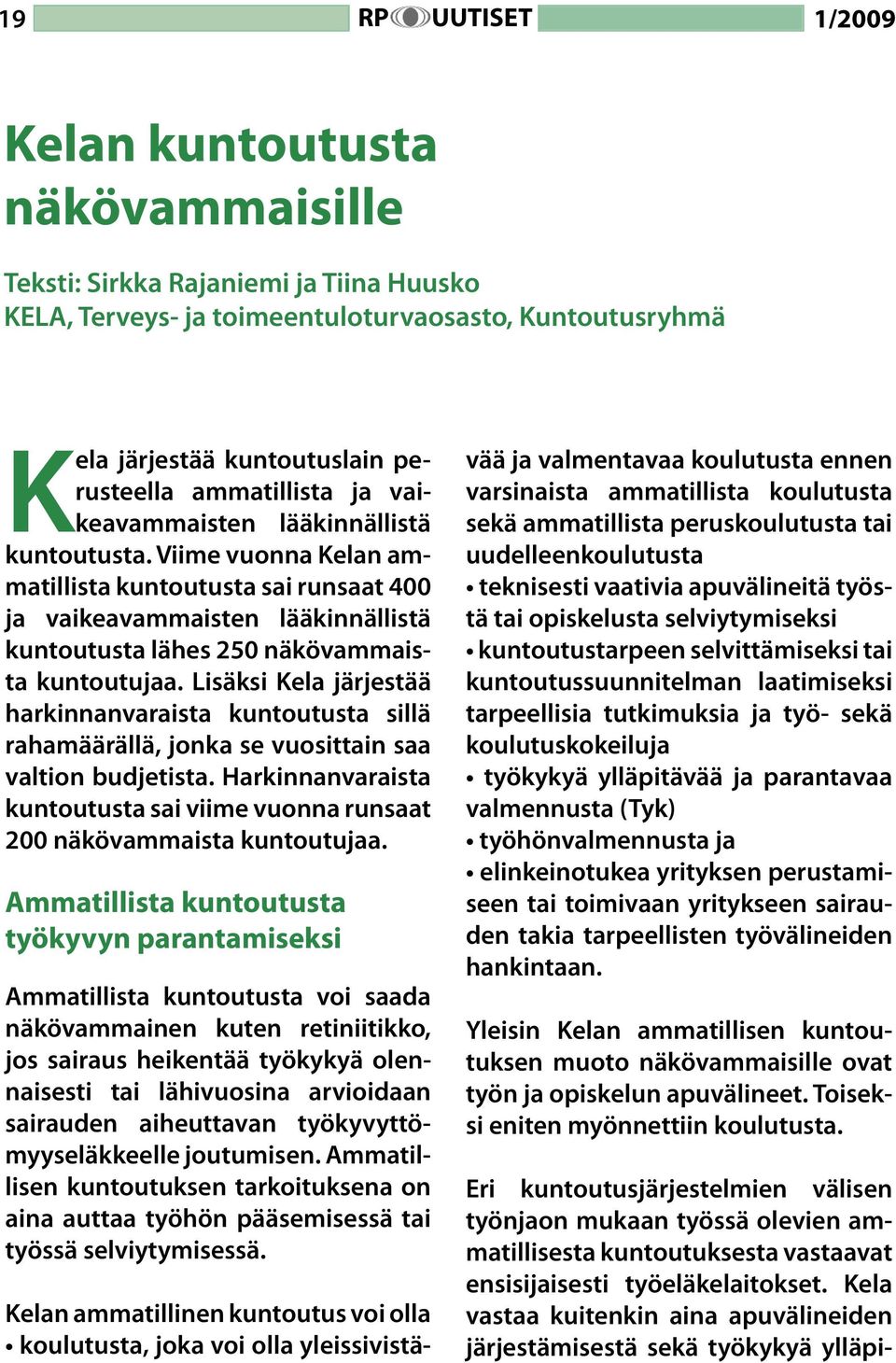 19 RP UUTISET 1/2009

Kelan kuntoutusta näkövammaisille

Teksti: Sirkka Rajaniemi ja Tiina Huusko
KELA, Terveys- ja toimeentuloturvaosasto, Kuntoutusryhmä

Kela järjestää kuntoutuslain perusteella ammatillista ja vaikeavammaisten lääkinnällistä kuntoutusta. Viime vuonna Kelan ammatillista kuntoutusta sai runsaat 400 ja vaikeavammaisten lääkinnällistä kuntoutusta lähes 250 näkövammaista kuntoutujaa. Lisäksi Kela järjestää harkinnanvaraista kuntoutusta sillä rahamäärällä, jonka se vuosittain saa valtion budjetista. Harkinnanvaraista kuntoutusta sai viime vuonna runsaat 200 näkövammaista kuntoutujaa.

Ammatillista kuntoutusta työkyvyn parantamiseksi

Ammatillista kuntoutusta voi saada näkövammainen kuten retiniitikko, jos sairaus heikentää työkykyä olennaisesti tai lähivuosina arvioidaan sairauden aiheuttavan työkyvyttömyyseläkkeelle joutumisen. Ammatillisen kuntoutuksen tarkoituksena on aina auttaa työhön pääsemisessä tai työssä selviytymisessä.

Kelan ammatillinen kuntoutus voi olla
• koulutusta, joka voi olla yleissivistävää ja valmentavaa koulutusta ennen varsinaista ammatillista koulutusta sekä ammatillista peruskoulutusta tai uudelleenkoulutusta
• teknisesti vaativia apuvälineitä työstä tai opiskelusta selviytymiseksi
• kuntoutustarpeen selvittämiseksi tai kuntoutussuunnitelman laatimiseksi tarpeellisia tutkimuksia ja työ- sekä koulutuskokeiluja
• työkykyä ylläpitävää ja parantavaa valmennusta (Tyk)
• työhönvalmennusta ja
• elinkeinotukea yrityksen perustamiseen tai toimivaan yritykseen sairauden takia tarpeellisten työvälineiden hankintaan.

Yleisin Kelan ammatillisen kuntoutuksen muoto näkövammaisille ovat työn ja opiskelun apuvälineet. Toiseksi eniten myönnettiin koulutusta.

Eri kuntoutusjärjestelmien välisen työnjaon mukaan työssä olevien ammatillisesta kuntoutuksesta vastaavat ensisijaisesti työeläkelaitokset. Kela vastaa kuitenkin aina apuvälineiden järjestämisestä sekä työkykyä ylläpi-